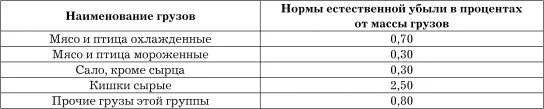 | Наименование грузов | Нормы естественной убыли в процентах от массы грузов |
|---|---|
| Мясо и птица охлажденные | 0,70 |
| Мясо и птица мороженные | 0,30 |
| Сало, кроме сырца | 0,30 |
| Кишки сырые | 2,50 |
| Прочие грузы этой группы | 0,80 |